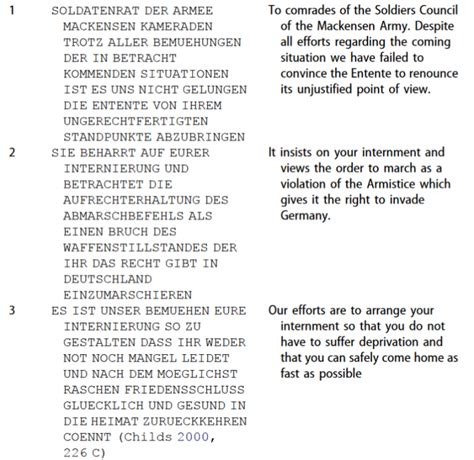 | | | |
|---|---|---|
| 1 | SOLDATENRAT DER ARMEE MACKENSEN KAMERADEN TROTZ ALLER BEMUEHUNGEN DER IN BETRACHT KOMMENDEN SITUATIONEN IST ES UNS NICHT GELUNGEN DIE ENTENTE VON IHREM UNGERECHTFERTIGTEN STANDPUNKTE ABZUBRINGEN | To comrades of the Soldiers Council of the Mackensen Army. Despite all efforts regarding the coming situation we have failed to convince the Entente to renounce its unjustified point of view. |
| 2 | SIE BEHARRT AUF EURER INTERNIERUNG UND BETRACHTET DIE AUFRECHTERHALTUNG DES ABMARSCHBEFEHLS ALS EINEN BRUCH DES WAFFENSTILLSTANDES DER IHR DAS RECHT GIBT IN DEUTSCHLAND EINZUMARSCHIEREN | It insists on your internment and views the order to march as a violation of the Armistice which gives it the right to invade Germany. |
| 3 | ES IST UNSER BEMUEHEN EURE INTERNIERUNG SO ZU GESTALTEN DASS IHR WEDER NOT NOCH MANGEL LEIDET UND NACH DEM MOEGLICHST RASCHEN FRIEDENSSCHLUSS GLUECKLICH UND GESUND IN DIE HEIMAT ZURUECKKEHREN COENNT (Childs 2000, 226 C) | Our efforts are to arrange your internment so that you do not have to suffer deprivation and that you can safely come home as fast as possible |